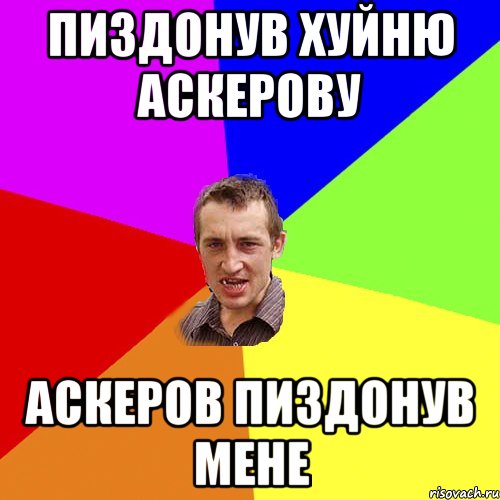 ПИЗДОНУВ ХУЙНЮ АСКЕРОВУ

АСКЕРОВ ПИЗДОНУВ МЕНЕ

risovach.ru